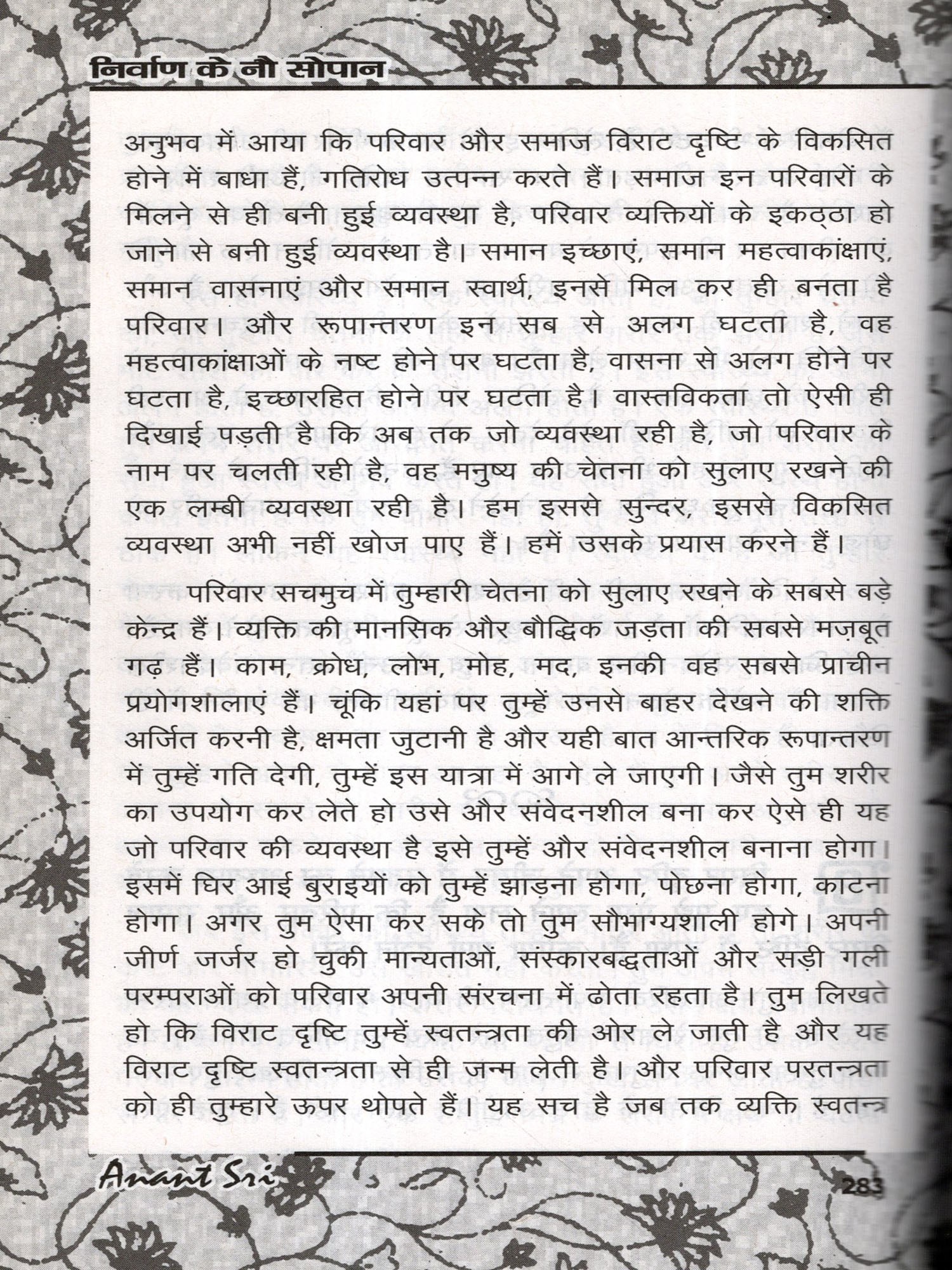 निर्वाण के नौ सोपान

अनुभव में आया कि परिवार और समाज विराट दृष्टि के विकसित होने में बाधा हैं, गतिरोध उत्पन्न करते हैं। समाज इन परिवारों के मिलने से ही बनी हुई व्यवस्था है, परिवार व्यक्तियों के इकठ्ठा हो जाने से बनी हुई व्यवस्था है। समान इच्छाएं, समान महत्वाकांक्षाएं, समान वासनाएं और समान स्वार्थ, इनसे मिल कर ही बनता है परिवार। और रूपान्तरण इन सब से अलग घटता है, वह महत्वाकांक्षाओं के नष्ट होने पर घटता है, वासना से अलग होने पर घटता है, इच्छारहित होने पर घटता है। वास्तविकता तो ऐसी ही दिखाई पड़ती है कि अब तक जो व्यवस्था रही है, जो परिवार के नाम पर चलती रही है, वह मनुष्य की चेतना को सुलाए रखने की एक लम्बी व्यवस्था रही है। हम इससे सुन्दर, इससे विकसित व्यवस्था अभी नहीं खोज पाए हैं। हमें उसके प्रयास करने हैं।

परिवार सचमुच में तुम्हारी चेतना को सुलाए रखने के सबसे बड़े केन्द्र हैं। व्यक्ति की मानसिक और बौद्धिक जड़ता की सबसे मज़बूत गढ़ हैं। काम, क्रोध, लोभ, मोह, मद, इनकी वह सबसे प्राचीन प्रयोगशालाएं हैं। चूंकि यहां पर तुम्हें उनसे बाहर देखने की शक्ति अर्जित करनी है, क्षमता जुटानी है और यही बात आन्तरिक रूपान्तरण में तुम्हें गति देगी, तुम्हें इस यात्रा में आगे ले जाएगी। जैसे तुम शरीर का उपयोग कर लेते हो उसे और संवेदनशील बना कर ऐसे ही यह जो परिवार की व्यवस्था है इसे तुम्हें और संवेदनशील बनाना होगा। इसमें घिर आई बुराइयों को तुम्हें झाड़ना होगा, पोछना होगा, काटना होगा। अगर तुम ऐसा कर सके तो तुम सौभाग्यशाली होगे। अपनी जीर्ण जर्जर हो चुकी मान्यताओं, संस्कारबद्धताओं और सड़ी गली परम्पराओं को परिवार अपनी संरचना में ढोता रहता है। तुम लिखते हो कि विराट दृष्टि तुम्हें स्वतन्त्रता की ओर ले जाती है और यह विराट दृष्टि स्वतन्त्रता से ही जन्म लेती है। और परिवार परतन्त्रता को ही तुम्हारे ऊपर थोपते हैं। यह सच है जब तक व्यक्ति स्वतन्त्र

Anant Sri

283